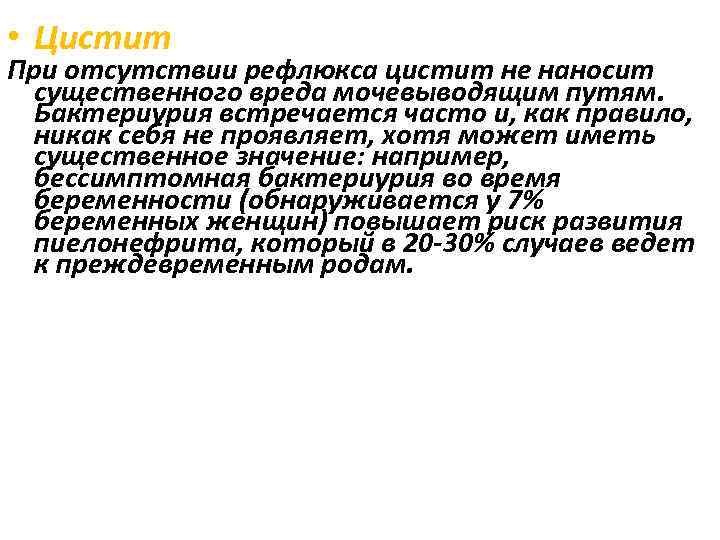 • Цистит

При отсутствии рефлюкса цистит не наносит существенного вреда мочевыводящим путям. Бактериурия встречается часто и, как правило, никак себя не проявляет, хотя может иметь существенное значение: например, бессимптомная бактериурия во время беременности (обнаруживается у 7% беременных женщин) повышает риск развития пиелонефрита, который в 20-30% случаев ведет к преждевременным родам.